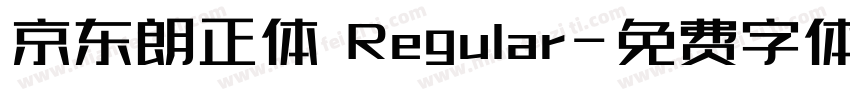 京东朗正体 Regular-免费字体